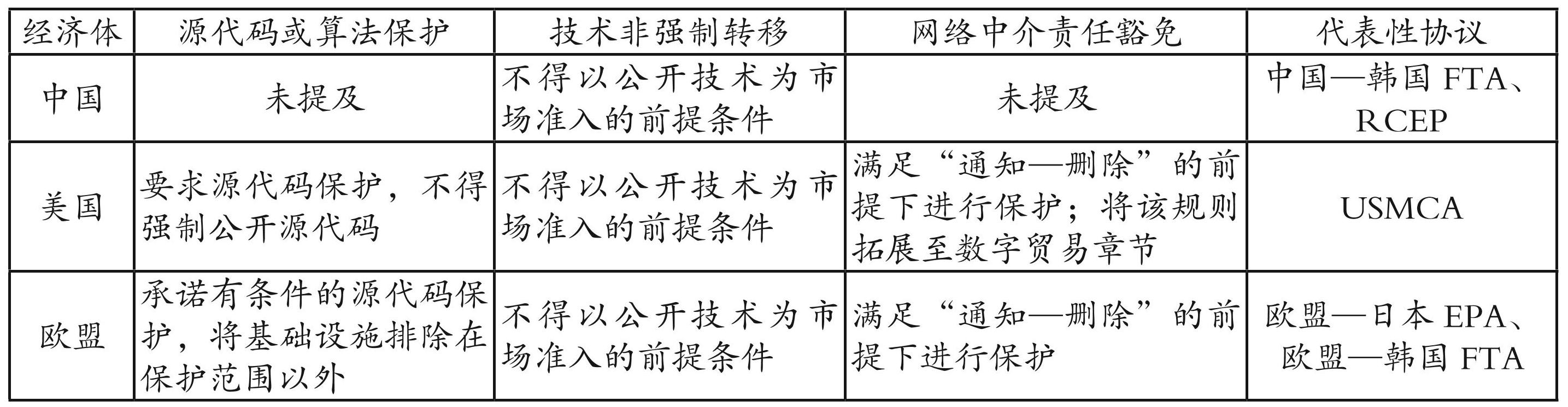 | 经济体 | 源代码或算法保护 | 技术非强制转移 | 网络中介责任豁免 | 代表性协议 |
|---|---|---|---|---|
| 中国 | 未提及 | 不得以公开技术为市场准入的前提条件 | 未提及 | 中国—韩国FTA、RCEP |
| 美国 | 要求源代码保护，不得强制公开源代码 | 不得以公开技术为市场准入的前提条件 | 满足“通知—删除”的前提下进行保护；将该规则拓展至数字贸易章节 | USMCA |
| 欧盟 | 承诺有条件的源代码保护，将基础设施排除在保护范围以外 | 不得以公开技术为市场准入的前提条件 | 满足“通知—删除”的前提下进行保护 | 欧盟—日本EPA、欧盟—韩国FTA |